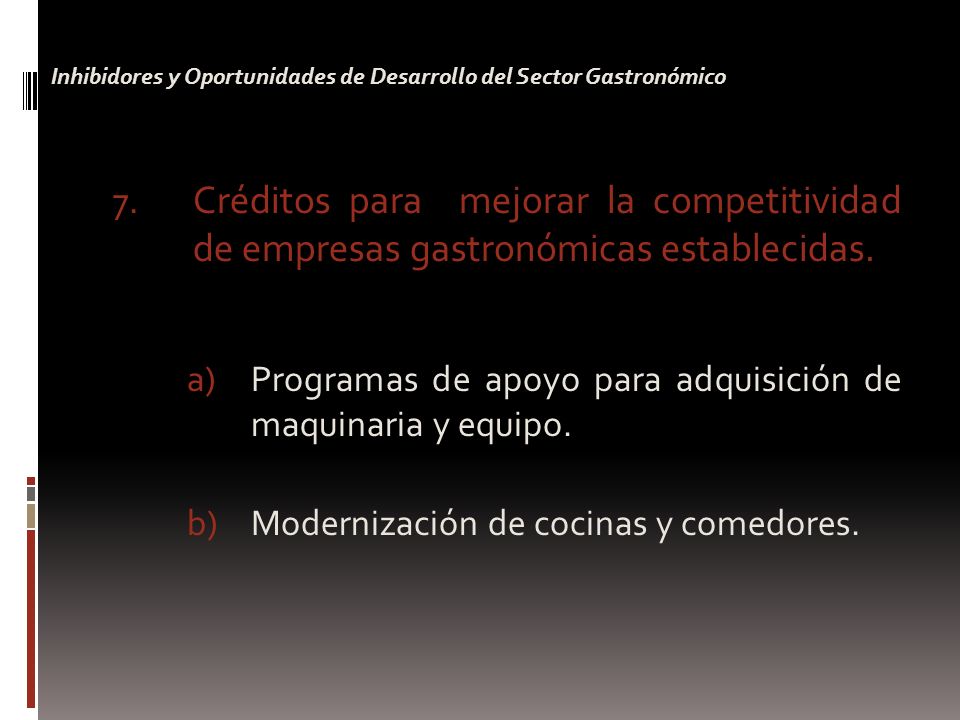 Inhibidores y Oportunidades de Desarrollo del Sector Gastronómico

7. Créditos para mejorar la competitividad de empresas gastronómicas establecidas.

a) Programas de apoyo para adquisición de maquinaria y equipo.

b) Modernización de cocinas y comedores.